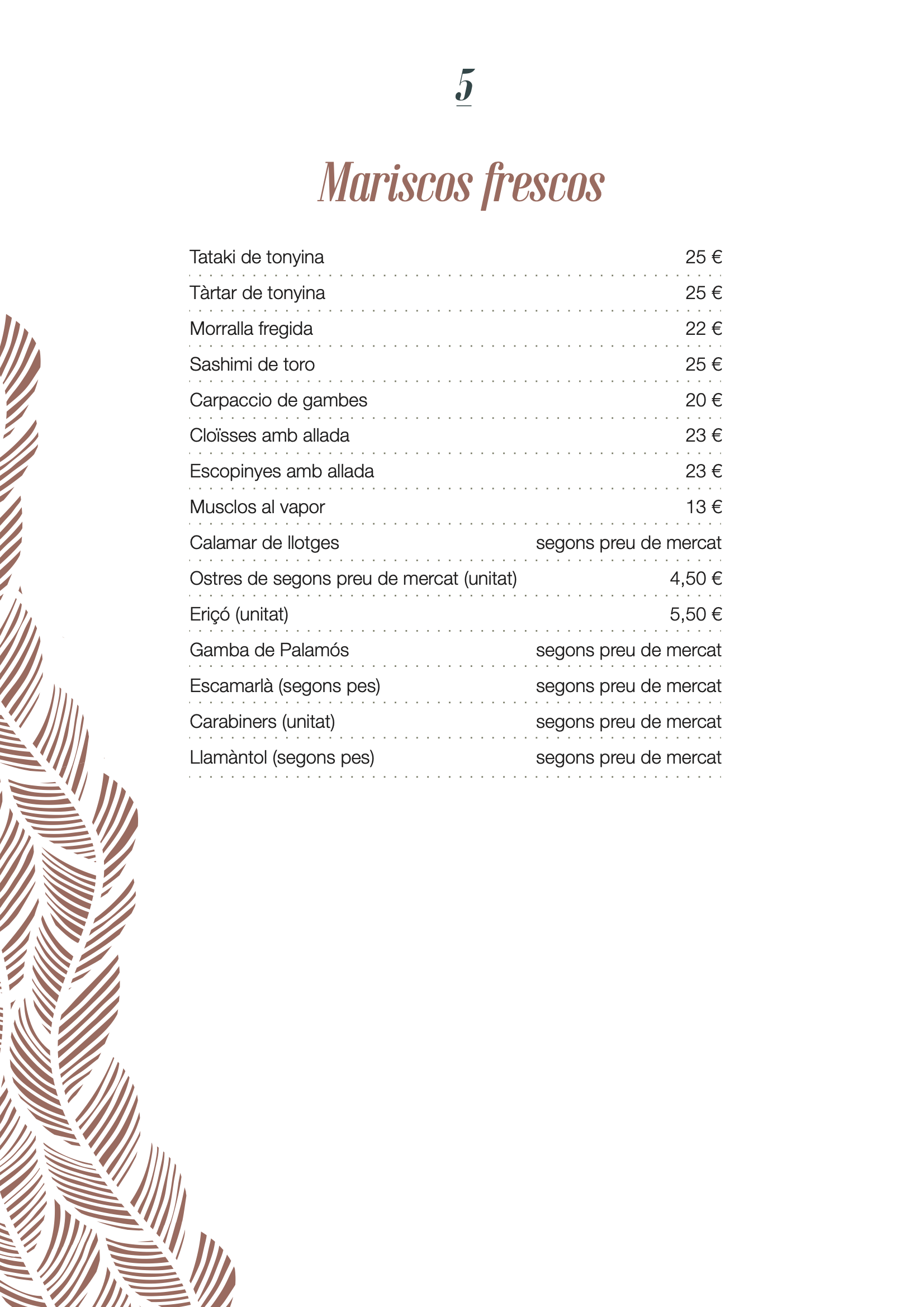 5

Mariscos frescos

Tataki de tonyina 25 €

Tàrtar de tonyina 25 €

Morralla fregida 22 €

Sashimi de toro 25 €

Carpaccio de gambes 20 €

Cloïsses amb allada 23 €

Escopinyes amb allada 23 €

Musclos al vapor 13 €

Calamar de llotges segons preu de mercat

Ostres de segons preu de mercat (unitat) 4,50 €

Eriçó (unitat) 5,50 €

Gamba de Palamós segons preu de mercat

Escamarlà (segons pes) segons preu de mercat

Carabiners (unitat) segons preu de mercat

Llamàntol (segons pes) segons preu de mercat